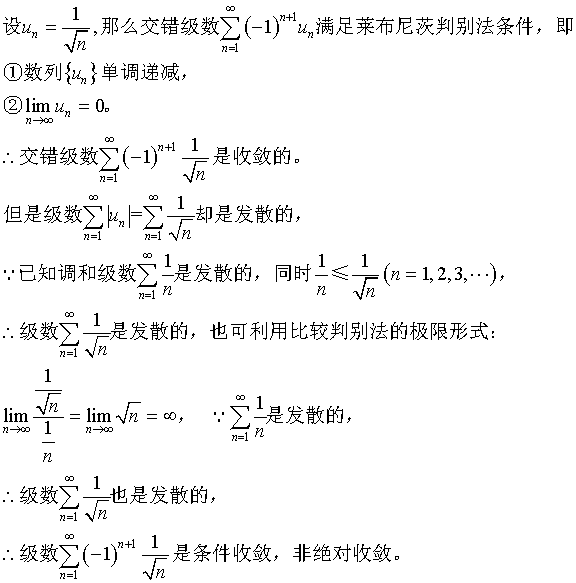 设$u_n=\frac{1}{\sqrt{n}}$,那么交错级数$\sum_{n=1}^{\infty}(-1)^{n+1}u_n$满足莱布尼茨判别法条件，即

①数列$\{u_n\}$单调递减，

②$\lim_{n\to\infty}u_n=0$。

$\therefore$交错级数$\sum_{n=1}^{\infty}(-1)^{n+1}\frac{1}{\sqrt{n}}$是收敛的。

但是级数$\sum_{n=1}^{\infty}|u_n|=\sum_{n=1}^{\infty}\frac{1}{\sqrt{n}}$却是发散的，

$\because$已知调和级数$\sum_{n=1}^{\infty}\frac{1}{n}$是发散的，同时$\frac{1}{n}\leqslant\frac{1}{\sqrt{n}}(n=1,2,3,\cdots)$,

$\therefore$级数$\sum_{n=1}^{\infty}\frac{1}{\sqrt{n}}$是发散的，也可利用比较判别法的极限形式：

$\lim_{n\to\infty}\frac{\frac{1}{\sqrt{n}}}{\frac{1}{n}}=\lim_{n\to\infty}\sqrt{n}=\infty$，　$\because\sum_{n=1}^{\infty}\frac{1}{n}$是发散的，

$\therefore$级数$\sum_{n=1}^{\infty}\frac{1}{\sqrt{n}}$也是发散的，

$\therefore$级数$\sum_{n=1}^{\infty}(-1)^{n+1}\frac{1}{\sqrt{n}}$是条件收敛，非绝对收敛。